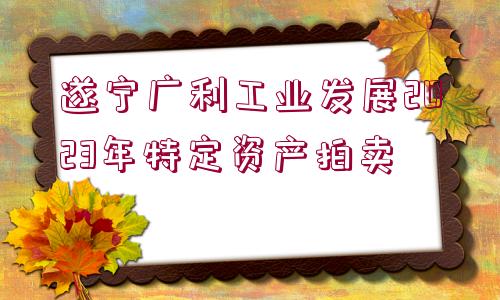 遂宁广利工业发展2023年特定资产拍卖